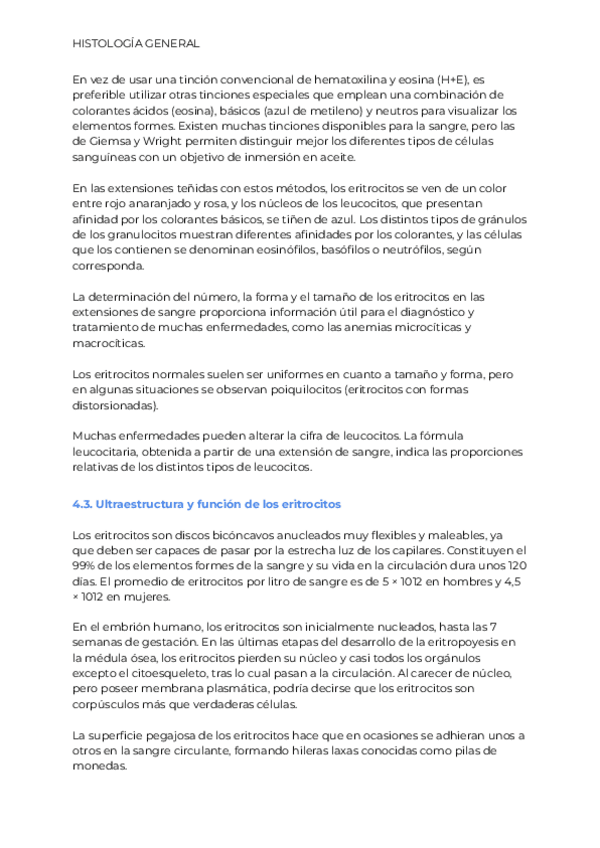 HISTOLOGÍA GENERAL

En vez de usar una tinción convencional de hematoxilina y eosina (H+E), es preferible utilizar otras tinciones especiales que emplean una combinación de colorantes ácidos (eosina), básicos (azul de metileno) y neutros para visualizar los elementos formes. Existen muchas tinciones disponibles para la sangre, pero las de Giemsa y Wright permiten distinguir mejor los diferentes tipos de células sanguíneas con un objetivo de inmersión en aceite.

En las extensiones teñidas con estos métodos, los eritrocitos se ven de un color entre rojo anaranjado y rosa, y los núcleos de los leucocitos, que presentan afinidad por los colorantes básicos, se tiñen de azul. Los distintos tipos de gránulos de los granulocitos muestran diferentes afinidades por los colorantes, y las células que los contienen se denominan eosinófilos, basófilos o neutrófilos, según corresponda.

La determinación del número, la forma y el tamaño de los eritrocitos en las extensiones de sangre proporciona información útil para el diagnóstico y tratamiento de muchas enfermedades, como las anemias microcíticas y macrocíticas.

Los eritrocitos normales suelen ser uniformes en cuanto a tamaño y forma, pero en algunas situaciones se observan poiquilocitos (eritrocitos con formas distorsionadas).

Muchas enfermedades pueden alterar la cifra de leucocitos. La fórmula leucocitaria, obtenida a partir de una extensión de sangre, indica las proporciones relativas de los distintos tipos de leucocitos.

4.3. Ultraestructura y función de los eritrocitos

Los eritrocitos son discos bicóncavos anucleados muy flexibles y maleables, ya que deben ser capaces de pasar por la estrecha luz de los capilares. Constituyen el 99% de los elementos formes de la sangre y su vida en la circulación dura unos 120 días. El promedio de eritrocitos por litro de sangre es de 5 × 1012 en hombres y 4,5 × 1012 en mujeres.

En el embrión humano, los eritrocitos son inicialmente nucleados, hasta las 7 semanas de gestación. En las últimas etapas del desarrollo de la eritropoyesis en la médula ósea, los eritrocitos pierden su núcleo y casi todos los orgánulos excepto el citoesqueleto, tras lo cual pasan a la circulación. Al carecer de núcleo, pero poseer membrana plasmática, podría decirse que los eritrocitos son corpúsculos más que verdaderas células.

La superficie pegajosa de los eritrocitos hace que en ocasiones se adhieran unos a otros en la sangre circulante, formando hileras laxas conocidas como pilas de monedas.